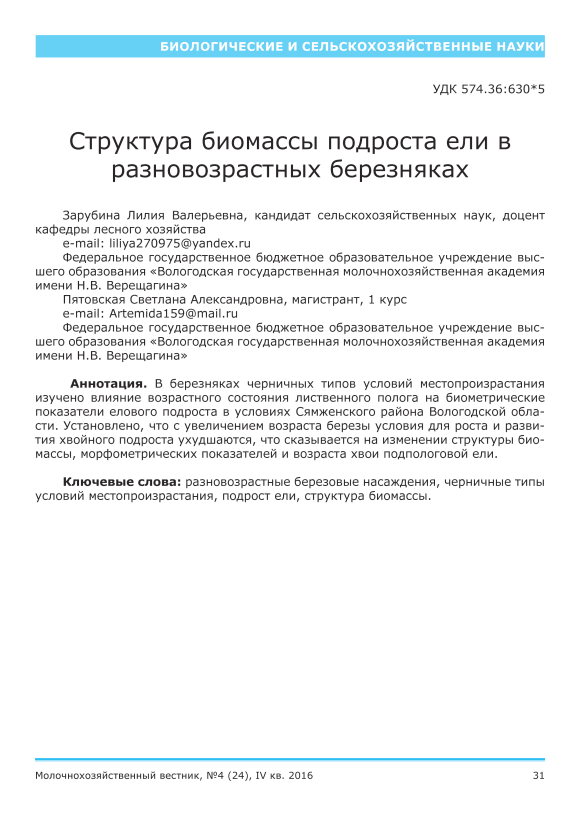 БИОЛОГИЧЕСКИЕ И СЕЛЬСКОХОЗЯЙСТВЕННЫЕ НАУКИ

УДК 574.36:630*5

Структура биомассы подроста ели в разновозрастных березняках

Зарубина Лилия Валерьевна, кандидат сельскохозяйственных наук, доцент кафедры лесного хозяйства
e-mail: liliya270975@yandex.ru
Федеральное государственное бюджетное образовательное учреждение высшего образования «Вологодская государственная молочнохозяйственная академия имени Н.В. Верещагина»
Пятовская Светлана Александровна, магистрант, 1 курс
e-mail: Artemida159@mail.ru
Федеральное государственное бюджетное образовательное учреждение высшего образования «Вологодская государственная молочнохозяйственная академия имени Н.В. Верещагина»

Аннотация. В березняках черничных типов условий местопроизрастания изучено влияние возрастного состояния лиственного полога на биометрические показатели елового подроста в условиях Сямженского района Вологодской области. Установлено, что с увеличением возраста березы условия для роста и развития хвойного подроста ухудшаются, что сказывается на изменении структуры биомассы, морфометрических показателей и возраста хвои подпологовой ели.

Ключевые слова: разновозрастные березовые насаждения, черничные типы условий местопроизрастания, подрост ели, структура биомассы.

Молочнохозяйственный вестник, №4 (24), IV кв. 2016 31